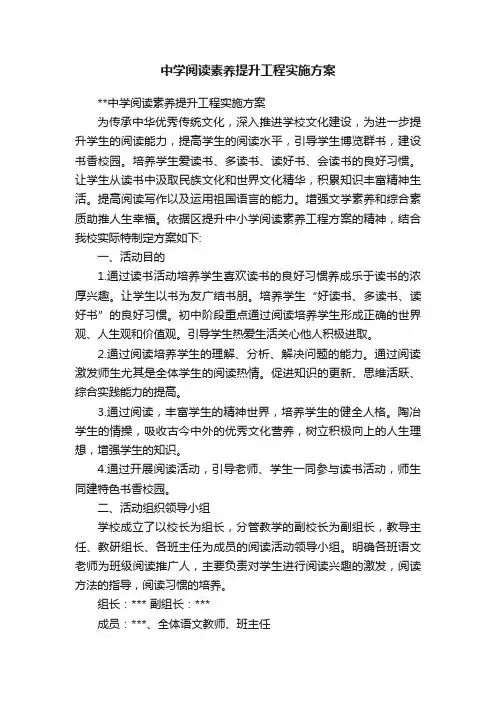 中学阅读素养提升工程实施方案

**中学阅读素养提升工程实施方案

为传承中华优秀传统文化，深入推进学校文化建设，为进一步提升学生的阅读能力，提高学生的阅读水平，引导学生博览群书，建设书香校园。培养学生爱读书、多读书、读好书、会读书的良好习惯。让学生从读书中汲取民族文化和世界文化精华，积累知识丰富精神生活。提高阅读写作以及运用祖国语言的能力。增强文学素养和综合素质助推人生幸福。依据区提升中小学阅读素养工程方案的精神，结合我校实际特制定方案如下:

一、活动目的

1.通过读书活动培养学生喜欢读书的良好习惯养成乐于读书的浓厚兴趣。让学生以书为友广结书朋。培养学生“好读书、多读书、读好书”的良好习惯。初中阶段重点通过阅读培养学生形成正确的世界观、人生观和价值观。引导学生热爱生活关心他人积极进取。

2.通过阅读培养学生的理解、分析、解决问题的能力。通过阅读激发师生尤其是全体学生的阅读热情。促进知识的更新、思维活跃、综合实践能力的提高。

3.通过阅读，丰富学生的精神世界，培养学生的健全人格。陶冶学生的情操，吸收古今中外的优秀文化营养，树立积极向上的人生理想，增强学生的知识。

4.通过开展阅读活动，引导老师、学生一同参与读书活动，师生同建特色书香校园。

二、活动组织领导小组

学校成立了以校长为组长，分管教学的副校长为副组长，教导主任、教研组长、各班主任为成员的阅读活动领导小组。明确各班语文老师为班级阅读推广人，主要负责对学生进行阅读兴趣的激发，阅读方法的指导，阅读习惯的培养。

组长：*** 副组长：***

成员：***、全体语文教师、班主任